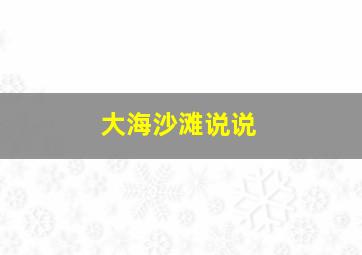 大海沙滩说说